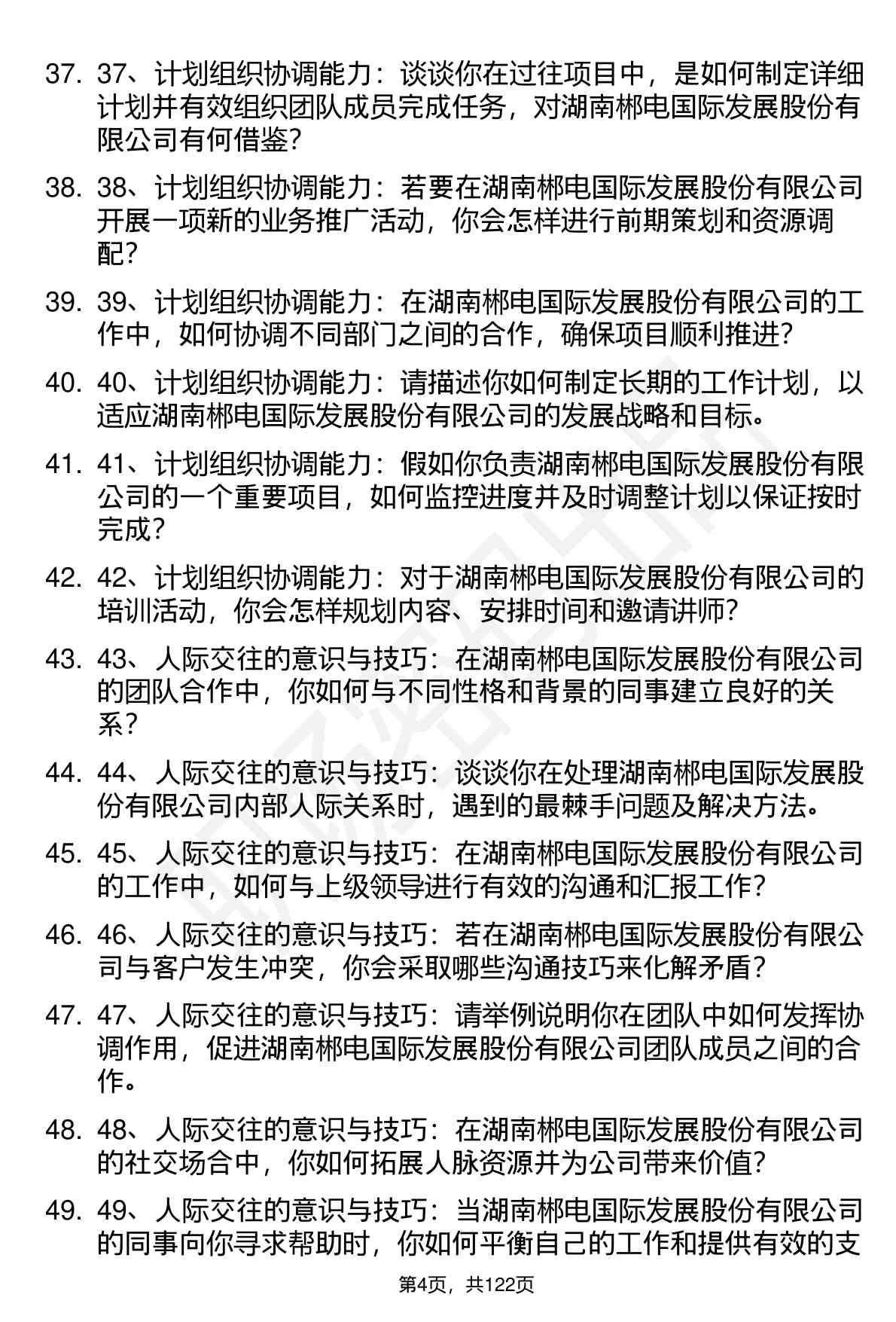 37. 37、计划组织协调能力：谈谈你在过往项目中，是如何制定详细计划并有效组织团队成员完成任务，对湖南郴电国际发展股份有限公司有何借鉴？

38. 38、计划组织协调能力：若要在湖南郴电国际发展股份有限公司开展一项新的业务推广活动，你会怎样进行前期策划和资源调配？

39. 39、计划组织协调能力：在湖南郴电国际发展股份有限公司的工作中，如何协调不同部门之间的合作，确保项目顺利推进？

40. 40、计划组织协调能力：请描述你如何制定长期的工作计划，以适应湖南郴电国际发展股份有限公司的发展战略和目标。

41. 41、计划组织协调能力：假如你负责湖南郴电国际发展股份有限公司的一个重要项目，如何监控进度并及时调整计划以保证按时完成？

42. 42、计划组织协调能力：对于湖南郴电国际发展股份有限公司的培训活动，你会怎样规划内容、安排时间和邀请讲师？

43. 43、人际交往的意识与技巧：在湖南郴电国际发展股份有限公司的团队合作中，你如何与不同性格和背景的同事建立良好的关系？

44. 44、人际交往的意识与技巧：谈谈你在处理湖南郴电国际发展股份有限公司内部人际关系时，遇到的最棘手问题及解决方法。

45. 45、人际交往的意识与技巧：在湖南郴电国际发展股份有限公司的工作中，如何与上级领导进行有效的沟通和汇报工作？

46. 46、人际交往的意识与技巧：若在湖南郴电国际发展股份有限公司与客户发生冲突，你会采取哪些沟通技巧来化解矛盾？

47. 47、人际交往的意识与技巧：请举例说明你在团队中如何发挥协调作用，促进湖南郴电国际发展股份有限公司团队成员之间的合作。

48. 48、人际交往的意识与技巧：在湖南郴电国际发展股份有限公司的社交场合中，你如何拓展人脉资源并为公司带来价值？

49. 49、人际交往的意识与技巧：当湖南郴电国际发展股份有限公司的同事向你寻求帮助时，你如何平衡自己的工作和提供有效的支

第4页，共122页